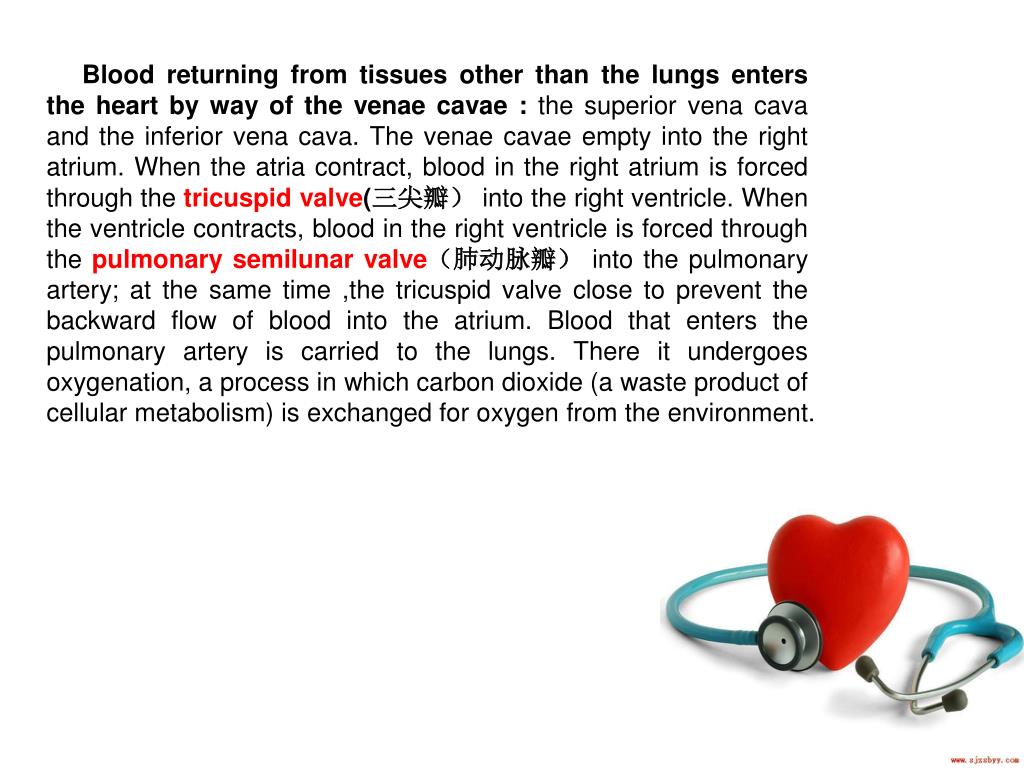 Blood returning from tissues other than the lungs enters the heart by way of the venae cavae : the superior vena cava and the inferior vena cava. The venae cavae empty into the right atrium. When the atria contract, blood in the right atrium is forced through the tricuspid valve(三尖瓣） into the right ventricle. When the ventricle contracts, blood in the right ventricle is forced through the pulmonary semilunar valve（肺动脉瓣） into the pulmonary artery; at the same time ,the tricuspid valve close to prevent the backward flow of blood into the atrium. Blood that enters the pulmonary artery is carried to the lungs. There it undergoes oxygenation, a process in which carbon dioxide (a waste product of cellular metabolism) is exchanged for oxygen from the environment.

www.sjzsbyy.com